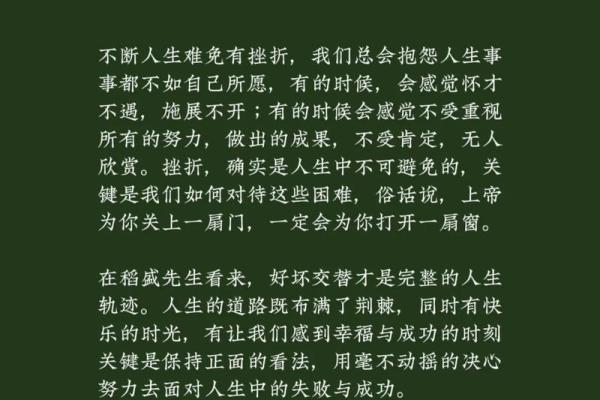 不断人生难免有挫折，我们总会抱怨人生事事都不如自己所愿，有的时候，会感觉怀才不遇，施展不开；有的时候会感觉不受重视所有的努力，做出的成果，不受肯定，无人欣赏。挫折，确实是人生中不可避免的，关键是我们如何对待这些困难，俗话说，上帝为你关上一扇门，一定会为你打开一扇窗。

在稻盛先生看来，好坏交替才是完整的人生轨迹。人生的道路既布满了荆棘，同时有快乐的时光，有让我们感到幸福与成功的时刻关键是保持正面的看法，用毫不动摇的决心努力去面对人生中的失败与成功。